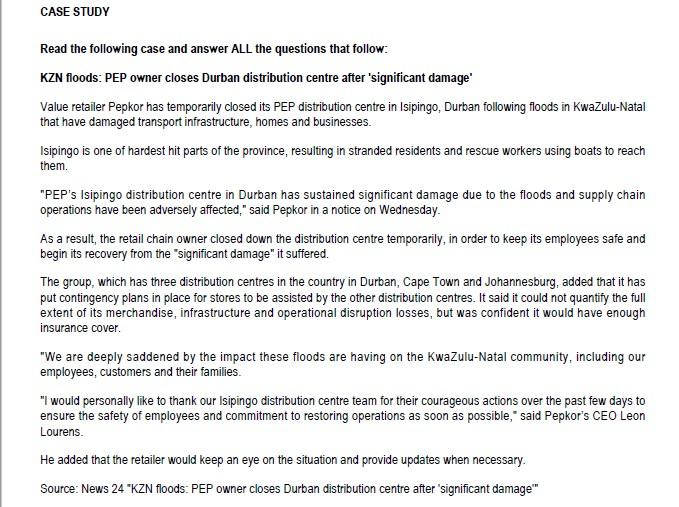 CASE STUDY

Read the following case and answer ALL the questions that follow:

KZN floods: PEP owner closes Durban distribution centre after 'significant damage'

Value retailer Pepkor has temporarily closed its PEP distribution centre in Isipingo, Durban following floods in KwaZulu-Natal that have damaged transport infrastructure, homes and businesses.

Isipingo is one of hardest hit parts of the province, resulting in stranded residents and rescue workers using boats to reach them.

"PEP's Isipingo distribution centre in Durban has sustained significant damage due to the floods and supply chain operations have been adversely affected," said Pepkor in a notice on Wednesday.

As a result, the retail chain owner closed down the distribution centre temporarily, in order to keep its employees safe and begin its recovery from the "significant damage" it suffered.

The group, which has three distribution centres in the country in Durban, Cape Town and Johannesburg, added that it has put contingency plans in place for stores to be assisted by the other distribution centres. It said it could not quantify the full extent of its merchandise, infrastructure and operational disruption losses, but was confident it would have enough insurance cover.

"We are deeply saddened by the impact these floods are having on the KwaZulu-Natal community, including our employees, customers and their families.

"I would personally like to thank our Isipingo distribution centre team for their courageous actions over the past few days to ensure the safety of employees and commitment to restoring operations as soon as possible," said Pepkor's CEO Leon Lourens.

He added that the retailer would keep an eye on the situation and provide updates when necessary.

Source: News 24 "KZN floods: PEP owner closes Durban distribution centre after 'significant damage'"